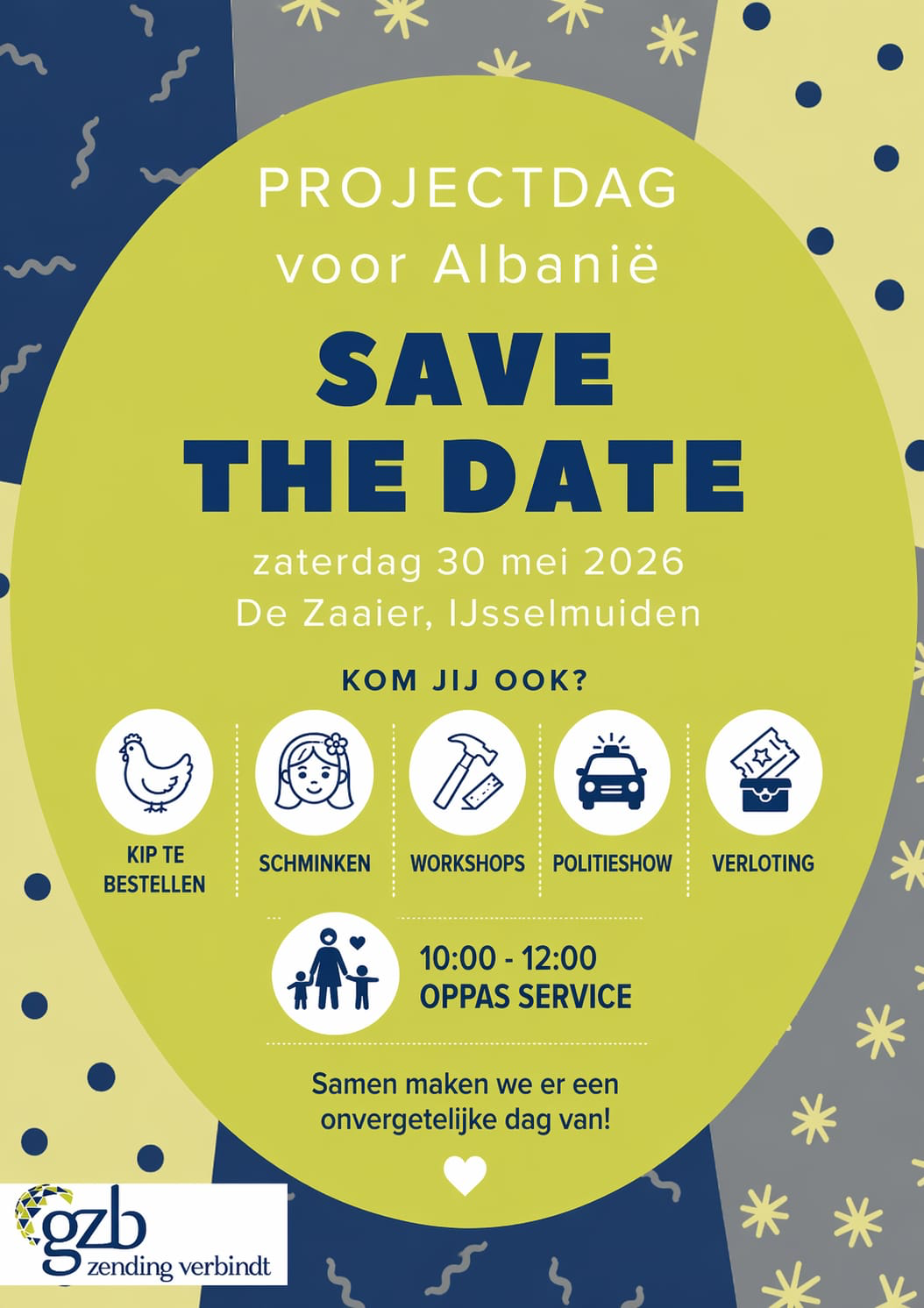 PROJECTDAG
voor Albanië

SAVE
THE DATE

zaterdag 30 mei 2026
De Zaaier, IJsselmuiden

KOM JIJ OOK?

KIP TE BESTELLEN

SCHMINKEN

WORKSHOPS

POLITIESHOW

VERLOTING

10:00 - 12:00
OPPAS SERVICE

Samen maken we er een onvergetelijke dag van!

gzb
zending verbindt